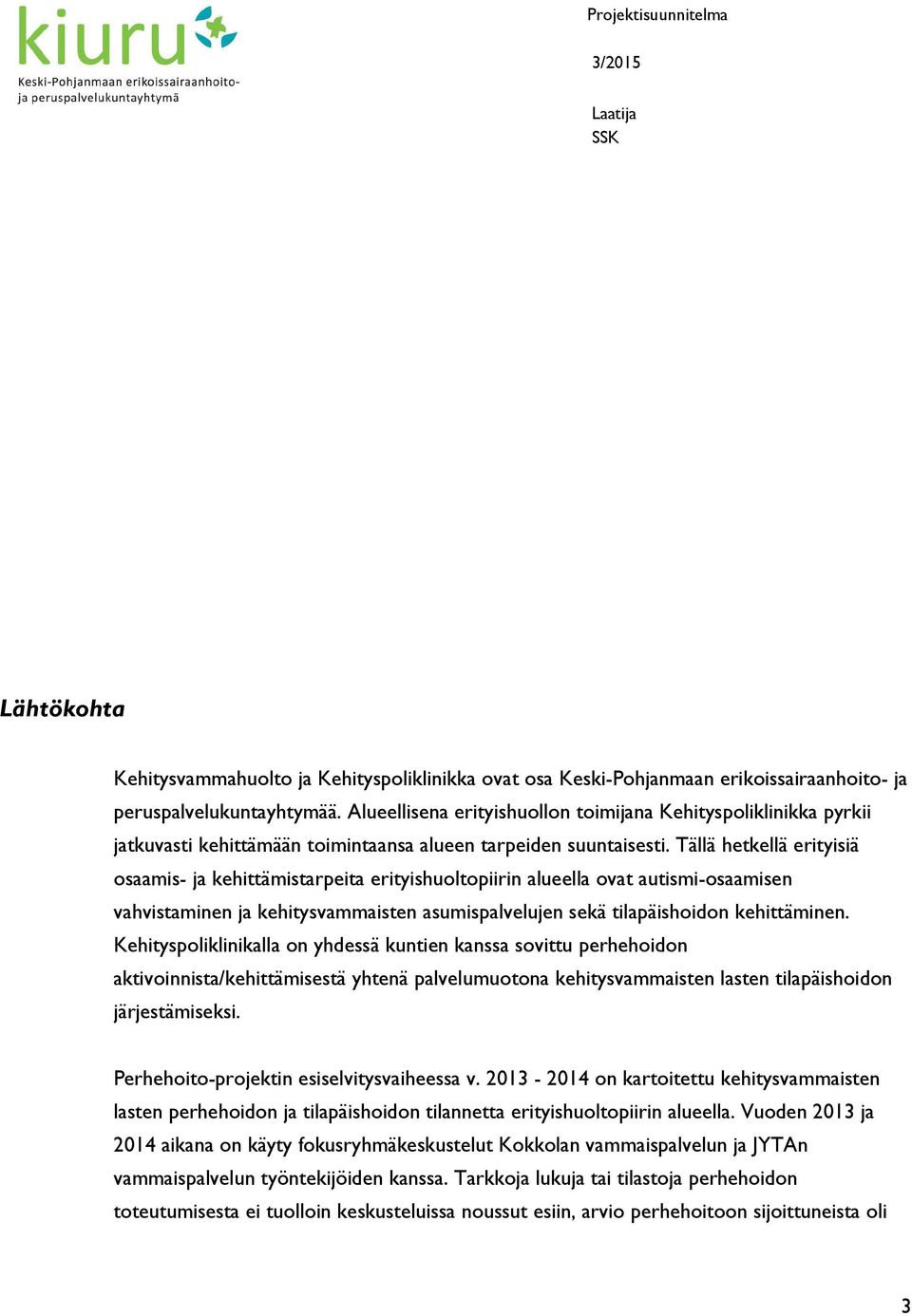 kiuru
Keski-Pohjanmaan erikoissairaanhoito- ja peruspalvelukuntayhtymä

Projektisuunnitelma

3/2015

Laatija
SSK

Lähtökohta

Kehitysvammahuolto ja Kehityspoliklinikka ovat osa Keski-Pohjanmaan erikoissairaanhoito- ja peruspalvelukuntayhtymää. Alueellisena erityishuollon toimijana Kehityspoliklinikka pyrkii jatkuvasti kehittämään toimintaansa alueen tarpeiden suuntaisesti. Tällä hetkellä erityisiä osaamis- ja kehittämistarpeita erityishuoltopiirin alueella ovat autismi-osaamisen vahvistaminen ja kehitysvammaisten asumispalvelujen sekä tilapäishoidon kehittäminen. Kehityspoliklinikalla on yhdessä kuntien kanssa sovittu perhehoidon aktivoinnista/kehittämisestä yhtenä palvelumuotona kehitysvammaisten lasten tilapäishoidon järjestämiseksi.

Perhehoito-projektin esiselvitysvaiheessa v. 2013 - 2014 on kartoitettu kehitysvammaisten lasten perhehoidon ja tilapäishoidon tilannetta erityishuoltopiirin alueella. Vuoden 2013 ja 2014 aikana on käyty fokusryhmäkeskustelut Kokkolan vammaispalvelun ja JYTAn vammaispalvelun työntekijöiden kanssa. Tarkkoja lukuja tai tilastoja perhehoidon toteutumisesta ei tuolloin keskusteluissa noussut esiin, arvio perhehoitoon sijoittuneista oli

3